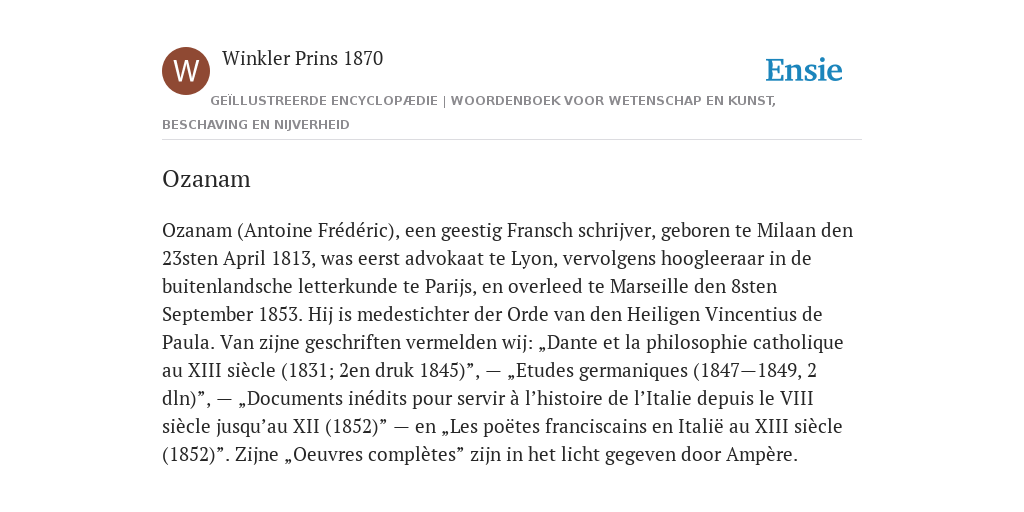 W

Winkler Prins 1870

Ensie

GEÏLLUSTREERDE ENCYCLOPÆDIE | WOORDENBOEK VOOR WETENSCHAP EN KUNST, BESCHAVING EN NIJVERHEID

Ozanam

Ozanam (Antoine Frédéric), een geestig Fransch schrijver, geboren te Milaan den 23sten April 1813, was eerst advokaat te Lyon, vervolgens hoogleeraar in de buitenlandsche letterkunde te Parijs, en overleed te Marseille den 8sten September 1853. Hij is medestichter der Orde van den Heiligen Vincentius de Paula. Van zijne geschriften vermelden wij: „Dante et la philosophie catholique au XIII siècle (1831; 2en druk 1845)”, — „Etudes germaniques (1847—1849, 2 dln)”, — „Documents inédits pour servir à l’histoire de l’Italie depuis le VIII siècle jusqu’au XII (1852)” — en „Les poëtes franciscains en Italië au XIII siècle (1852)”. Zijne „Oeuvres complètes” zijn in het licht gegeven door Ampère.